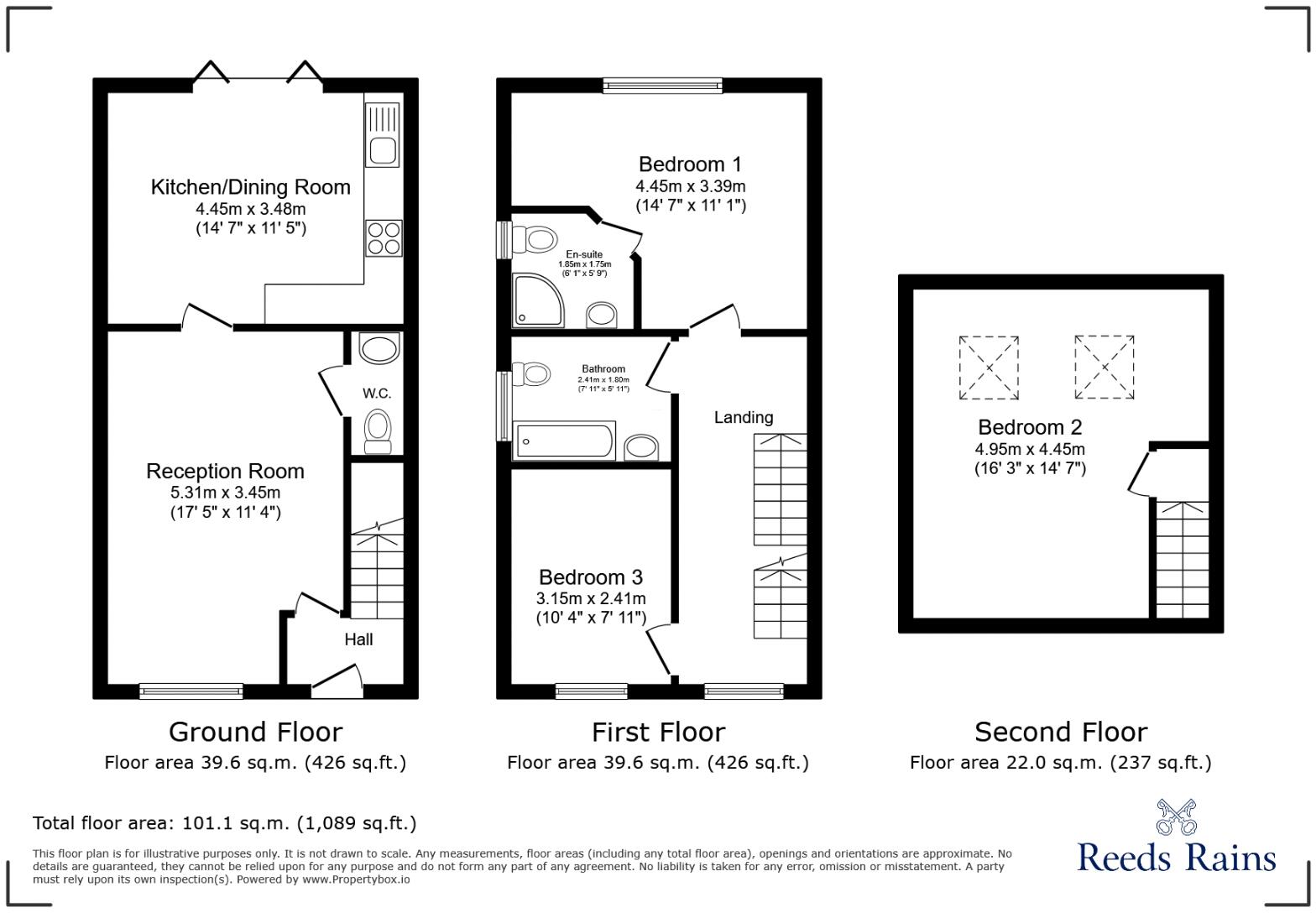 Kitchen/Dining Room
4.45m x 3.48m
(14' 7" x 11' 5")

W.C.

Reception Room
5.31m x 3.45m
(17' 5" x 11' 4")

Hall

Ground Floor
Floor area 39.6 sq.m. (426 sq.ft.)

Bedroom 1
4.45m x 3.39m
(14' 7" x 11' 1")

En-suite
1.85m x 1.75m
(6' 1" x 5' 9")

Bathroom
2.41m x 1.80m
(7' 11" x 5' 11")

Landing

Bedroom 3
3.15m x 2.41m
(10' 4" x 7' 11")

First Floor
Floor area 39.6 sq.m. (426 sq.ft.)

Bedroom 2
4.95m x 4.45m
(16' 3" x 14' 7")

Second Floor
Floor area 22.0 sq.m. (237 sq.ft.)

Total floor area: 101.1 sq.m. (1,089 sq.ft.)

This floor plan is for illustrative purposes only. It is not drawn to scale. Any measurements, floor areas (including any total floor area), openings and orientations are approximate. No details are guaranteed, they cannot be relied upon for any purpose and do not form any part of any agreement. No liability is taken for any error, omission or misstatement. A party must rely upon its own inspection(s). Powered by www.Propertybox.io

Reeds Rains